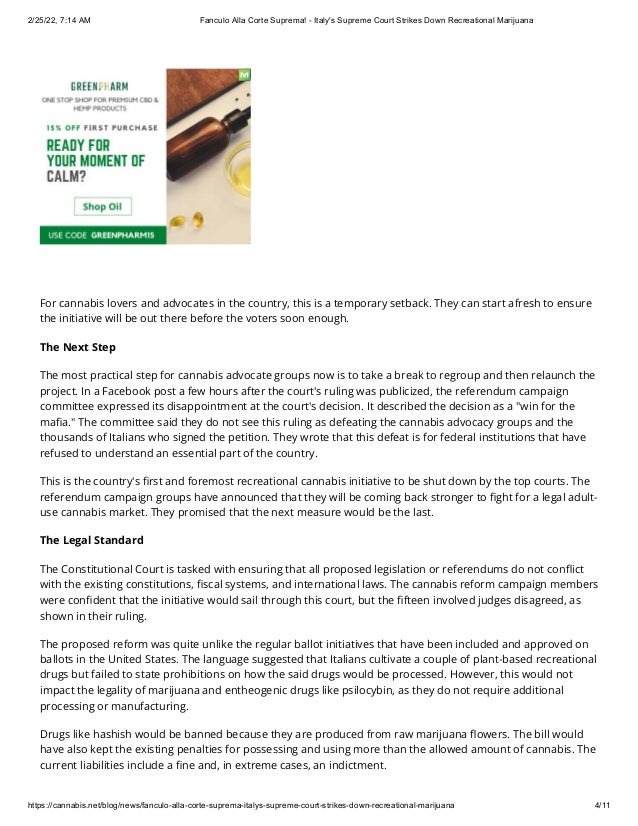 2/25/22, 7:14 AM Fanculo Alla Corte Suprema! - Italy's Supreme Court Strikes Down Recreational Marijuana

GREENPHARM
ONE STOP SHOP FOR PREMIUM CBD & HEMP PRODUCTS
15% OFF FIRST PURCHASE
READY FOR YOUR MOMENT OF CALM?
Shop Oil
USE CODE GREENPHARM15

For cannabis lovers and advocates in the country, this is a temporary setback. They can start afresh to ensure the initiative will be out there before the voters soon enough.

The Next Step

The most practical step for cannabis advocate groups now is to take a break to regroup and then relaunch the project. In a Facebook post a few hours after the court's ruling was publicized, the referendum campaign committee expressed its disappointment at the court's decision. It described the decision as a "win for the mafia." The committee said they do not see this ruling as defeating the cannabis advocacy groups and the thousands of Italians who signed the petition. They wrote that this defeat is for federal institutions that have refused to understand an essential part of the country.

This is the country's first and foremost recreational cannabis initiative to be shut down by the top courts. The referendum campaign groups have announced that they will be coming back stronger to fight for a legal adult-use cannabis market. They promised that the next measure would be the last.

The Legal Standard

The Constitutional Court is tasked with ensuring that all proposed legislation or referendums do not conflict with the existing constitutions, fiscal systems, and international laws. The cannabis reform campaign members were confident that the initiative would sail through this court, but the fifteen involved judges disagreed, as shown in their ruling.

The proposed reform was quite unlike the regular ballot initiatives that have been included and approved on ballots in the United States. The language suggested that Italians cultivate a couple of plant-based recreational drugs but failed to state prohibitions on how the said drugs would be processed. However, this would not impact the legality of marijuana and entheogenic drugs like psilocybin, as they do not require additional processing or manufacturing.

Drugs like hashish would be banned because they are produced from raw marijuana flowers. The bill would have also kept the existing penalties for possessing and using more than the allowed amount of cannabis. The current liabilities include a fine and, in extreme cases, an indictment.

https://cannabis.net/blog/news/fanculo-alla-corte-suprema-italys-supreme-court-strikes-down-recreational-marijuana 4/11